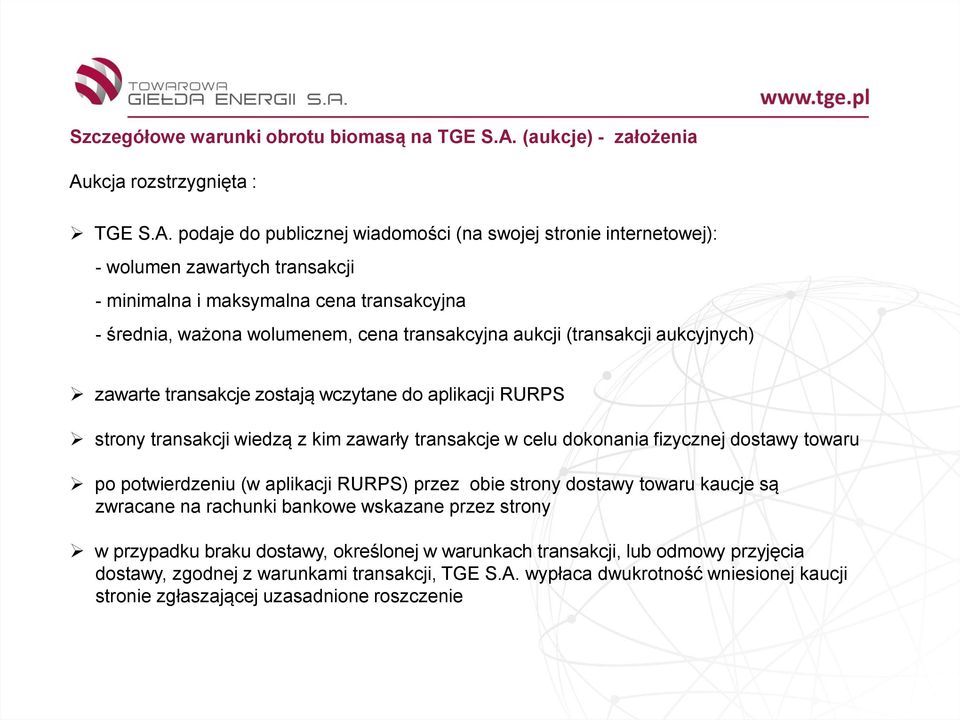 TOWAROWA GIEŁDA ENERGII S.A.

www.tge.pl

Szczegółowe warunki obrotu biomasą na TGE S.A. (aukcje) - założenia

Aukcja rozstrzygnięta :

➢ TGE S.A. podaje do publicznej wiadomości (na swojej stronie internetowej):
- wolumen zawartych transakcji
- minimalna i maksymalna cena transakcyjna
- średnia, ważona wolumenem, cena transakcyjna aukcji (transakcji aukcyjnych)

➢ zawarte transakcje zostają wczytane do aplikacji RURPS

➢ strony transakcji wiedzą z kim zawarły transakcje w celu dokonania fizycznej dostawy towaru

➢ po potwierdzeniu (w aplikacji RURPS) przez obie strony dostawy towaru kaucje są zwracane na rachunki bankowe wskazane przez strony

➢ w przypadku braku dostawy, określonej w warunkach transakcji, lub odmowy przyjęcia dostawy, zgodnej z warunkami transakcji, TGE S.A. wypłaca dwukrotność wniesionej kaucji stronie zgłaszającej uzasadnione roszczenie